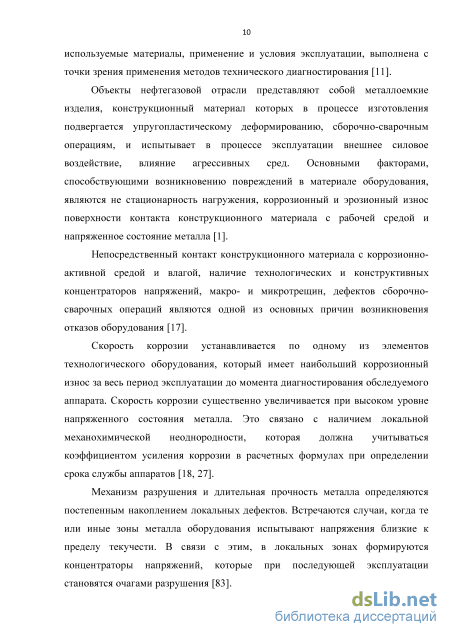 10

используемые материалы, применение и условия эксплуатации, выполнена с точки зрения применения методов технического диагностирования [11].

Объекты нефтегазовой отрасли представляют собой металлоемкие изделия, конструкционный материал которых в процессе изготовления подвергается упругопластическому деформированию, сборочно-сварочным операциям, и испытывает в процессе эксплуатации внешнее силовое воздействие, влияние агрессивных сред. Основными факторами, способствующими возникновению повреждений в материале оборудования, являются не стационарность нагружения, коррозионный и эрозионный износ поверхности контакта конструкционного материала с рабочей средой и напряженное состояние металла [1].

Непосредственный контакт конструкционного материала с коррозионно-активной средой и влагой, наличие технологических и конструктивных концентраторов напряжений, макро- и микротрещин, дефектов сборочно-сварочных операций являются одной из основных причин возникновения отказов оборудования [17].

Скорость коррозии устанавливается по одному из элементов технологического оборудования, который имеет наибольший коррозионный износ за весь период эксплуатации до момента диагностирования обследуемого аппарата. Скорость коррозии существенно увеличивается при высоком уровне напряженного состояния металла. Это связано с наличием локальной механохимической неоднородности, которая должна учитываться коэффициентом усиления коррозии в расчетных формулах при определении срока службы аппаратов [18, 27].

Механизм разрушения и длительная прочность металла определяются постепенным накоплением локальных дефектов. Встречаются случаи, когда те или иные зоны металла оборудования испытывают напряжения близкие к пределу текучести. В связи с этим, в локальных зонах формируются концентраторы напряжений, которые при последующей эксплуатации становятся очагами разрушения [83].

dsLib.net
библиотека диссертаций